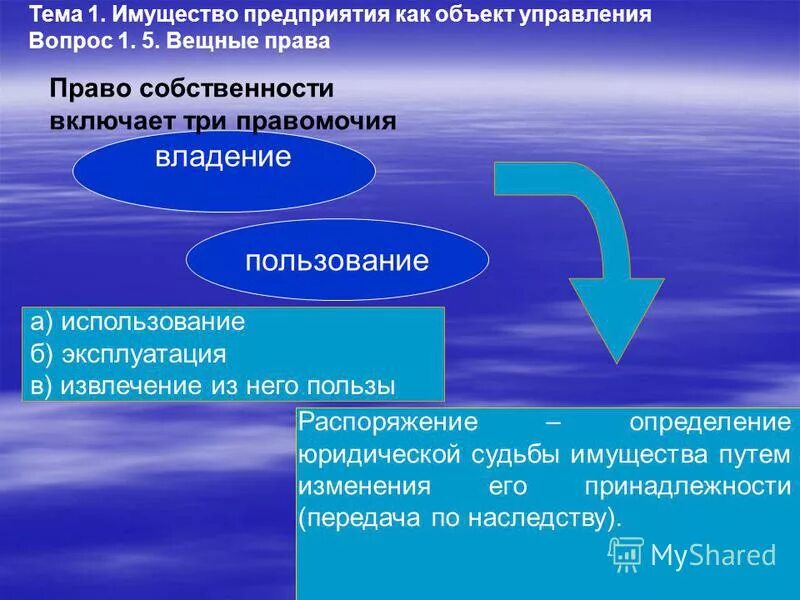 Тема 1. Имущество предприятия как объект управления
Вопрос 1. 5. Вещные права

Право собственности включает три правомочия

владение

пользование

а) использование
б) эксплуатация
в) извлечение из него пользы

Распоряжение – определение юридической судьбы имущества путем изменения его принадлежности (передача по наследству).

MyShared